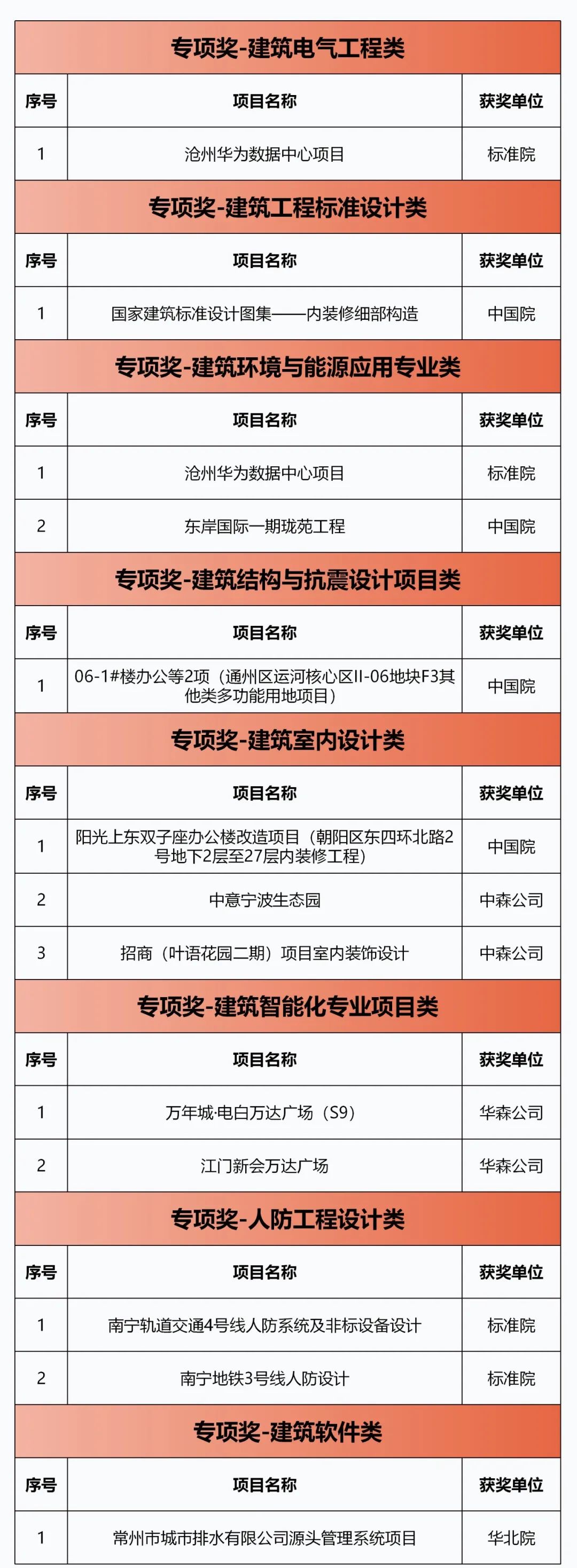 专项奖-建筑电气工程类

| 序号 | 项目名称 | 获奖单位 |
|---|---|---|
| 1 | 沧州华为数据中心项目 | 标准院 |

专项奖-建筑工程标准设计类

| 序号 | 项目名称 | 获奖单位 |
|---|---|---|
| 1 | 国家建筑标准设计图集——内装修细部构造 | 中国院 |

专项奖-建筑环境与能源应用专业类

| 序号 | 项目名称 | 获奖单位 |
|---|---|---|
| 1 | 沧州华为数据中心项目 | 标准院 |
| 2 | 东岸国际一期珑苑工程 | 中国院 |

专项奖-建筑结构与抗震设计项目类

| 序号 | 项目名称 | 获奖单位 |
|---|---|---|
| 1 | 06-1#楼办公等2项（通州区运河核心区II-06地块F3其他类多功能用地项目） | 中国院 |

专项奖-建筑室内设计类

| 序号 | 项目名称 | 获奖单位 |
|---|---|---|
| 1 | 阳光上东双子座办公楼改造项目（朝阳区东四环北路2号地下2层至27层内装修工程） | 中国院 |
| 2 | 中意宁波生态园 | 中森公司 |
| 3 | 招商（叶语花园二期）项目室内装饰设计 | 中森公司 |

专项奖-建筑智能化专业项目类

| 序号 | 项目名称 | 获奖单位 |
|---|---|---|
| 1 | 万年城·电白万达广场（S9） | 华森公司 |
| 2 | 江门新会万达广场 | 华森公司 |

专项奖-人防工程设计类

| 序号 | 项目名称 | 获奖单位 |
|---|---|---|
| 1 | 南宁轨道交通4号线人防系统及非标设备设计 | 标准院 |
| 2 | 南宁地铁3号线人防设计 | 标准院 |

专项奖-建筑软件类

| 序号 | 项目名称 | 获奖单位 |
|---|---|---|
| 1 | 常州市城市排水有限公司源头管理系统项目 | 华北院 |